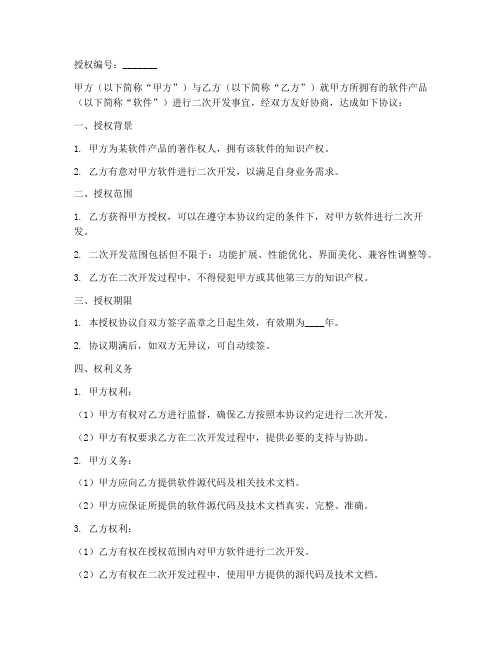 授权编号：_______

甲方（以下简称“甲方”）与乙方（以下简称“乙方”）就甲方所拥有的软件产品（以下简称“软件”）进行二次开发事宜，经双方友好协商，达成如下协议：

一、授权背景

1. 甲方为某软件产品的著作权人，拥有该软件的知识产权。

2. 乙方有意对甲方软件进行二次开发，以满足自身业务需求。

二、授权范围

1. 乙方获得甲方授权，可以在遵守本协议约定的条件下，对甲方软件进行二次开发。

2. 二次开发范围包括但不限于：功能扩展、性能优化、界面美化、兼容性调整等。

3. 乙方在二次开发过程中，不得侵犯甲方或其他第三方的知识产权。

三、授权期限

1. 本授权协议自双方签字盖章之日起生效，有效期为____年。

2. 协议期满后，如双方无异议，可自动续签。

四、权利义务

1. 甲方权利：

（1）甲方有权对乙方进行监督，确保乙方按照本协议约定进行二次开发。

（2）甲方有权要求乙方在二次开发过程中，提供必要的支持与协助。

2. 甲方义务：

（1）甲方应向乙方提供软件源代码及相关技术文档。

（2）甲方应保证所提供的软件源代码及技术文档真实、完整、准确。

3. 乙方权利：

（1）乙方有权在授权范围内对甲方软件进行二次开发。

（2）乙方有权在二次开发过程中，使用甲方提供的源代码及技术文档。